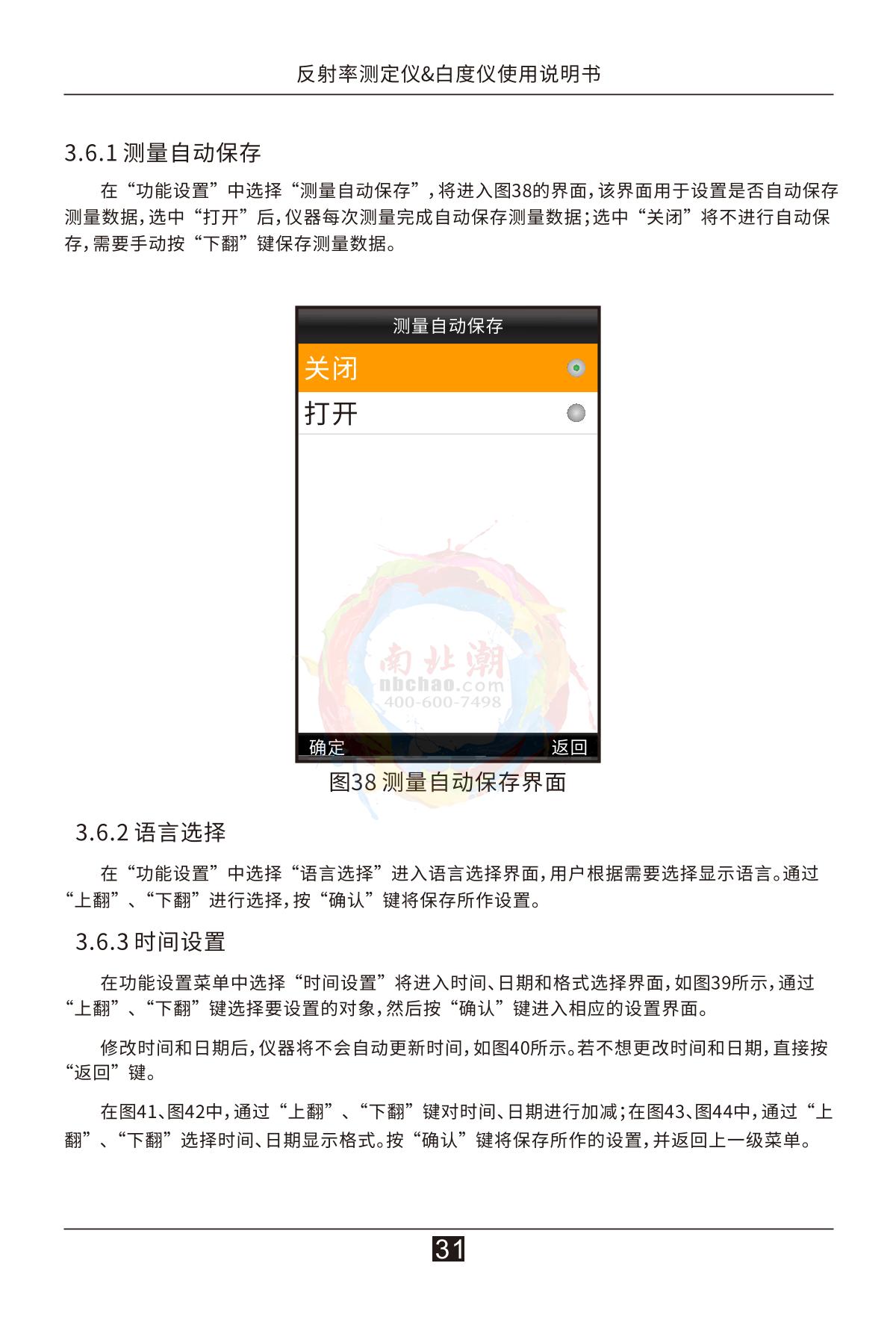 反射率测定仪&白度仪使用说明书

3.6.1 测量自动保存

在“功能设置”中选择“测量自动保存”，将进入图38的界面，该界面用于设置是否自动保存测量数据，选中“打开”后，仪器每次测量完成自动保存测量数据；选中“关闭”将不进行自动保存，需要手动按“下翻”键保存测量数据。

测量自动保存
关闭
打开
确定
返回

图38 测量自动保存界面

3.6.2 语言选择

在“功能设置”中选择“语言选择”进入语言选择界面，用户根据需要选择显示语言。通过“上翻”、“下翻”进行选择，按“确认”键将保存所作设置。

3.6.3 时间设置

在功能设置菜单中选择“时间设置”将进入时间、日期和格式选择界面，如图39所示，通过“上翻”、“下翻”键选择要设置的对象，然后按“确认”键进入相应的设置界面。

修改时间和日期后，仪器将不会自动更新时间，如图40所示。若不想更改时间和日期，直接按“返回”键。

在图41、图42中，通过“上翻”、“下翻”键对时间、日期进行加减；在图43、图44中，通过“上翻”、“下翻”选择时间、日期显示格式。按“确认”键将保存所作的设置，并返回上一级菜单。

31

南北潮
nbchao.com
400-600-7498